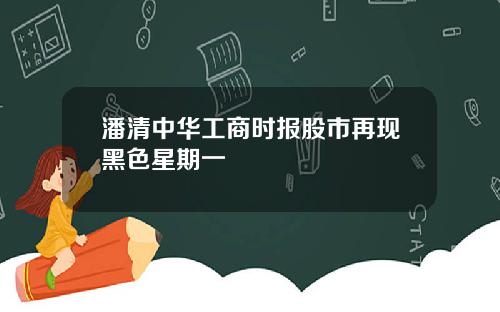 潘清中华工商时报股市再现黑色星期一

STAT